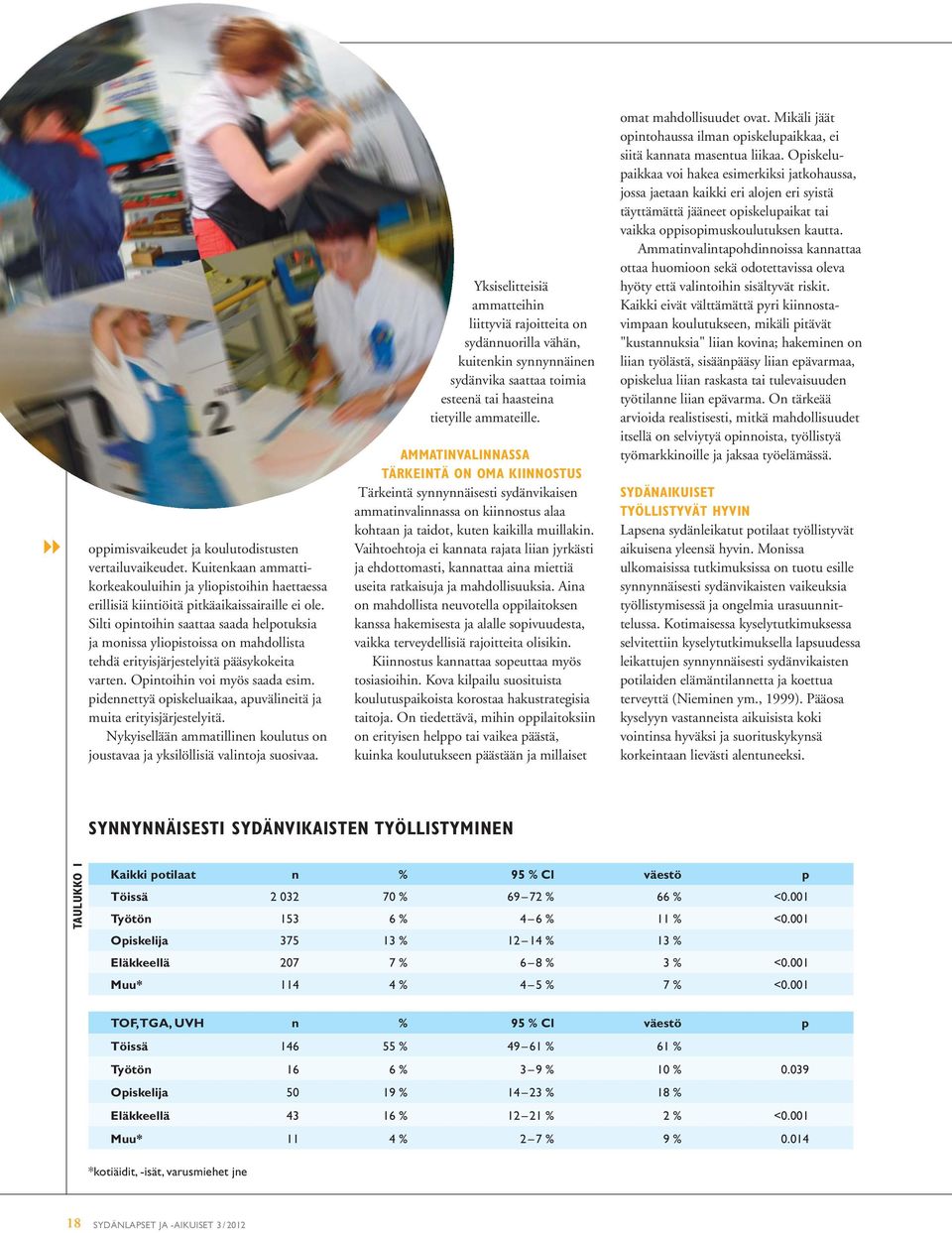 oppimisvaikeudet ja koulutodistusten vertailuvaikeudet. Kuitenkaan ammattikorkeakouluihin ja yliopistoihin haettaessa erillisiä kiintiöitä pitkäaikaissairaille ei ole. Silti opintoihin saattaa saada helpotuksia ja monissa yliopistoissa on mahdollista tehdä erityisjärjestelyitä pääsykokeita varten. Opintoihin voi myös saada esim. pidennettyä opiskeluaikaa, apuvälineitä ja muita erityisjärjestelyitä.

Nykyisellään ammatillinen koulutus on joustavaa ja yksilöllisiä valintoja suosivaa.

Yksiselitteisiä ammatteihin liittyviä rajoitteita on sydännuorilla vähän, kuitenkin synnynnäinen sydänvika saattaa toimia esteenä tai haasteina tietyille ammateille.

AMMATINVALINNASSA TÄRKEINTÄ ON OMA KIINNOSTUS

Tärkeintä synnynnäisesti sydänvikaisen ammatinvalinnassa on kiinnostus alaa kohtaan ja taidot, kuten kaikilla muillakin. Vaihtoehtoja ei kannata rajata liian jyrkästi ja ehdottomasti, kannattaa aina miettiä useita ratkaisuja ja mahdollisuuksia. Aina on mahdollista neuvotella oppilaitoksen kanssa hakemisesta ja alalle sopivuudesta, vaikka terveydellisiä rajoitteita olisikin.

Kiinnostus kannattaa sopeuttaa myös tosiasioihin. Kova kilpailu suosituista koulutuspaikoista korostaa hakustrategisia taitoja. On tiedettävä, mihin oppilaitoksiin on erityisen helppo tai vaikea päästä, kuinka koulutukseen päästään ja millaiset omat mahdollisuudet ovat. Mikäli jäät opintohaussa ilman opiskelupaikkaa, ei siitä kannata masentua liikaa. Opiskelupaikkaa voi hakea esimerkiksi jatkohaussa, jossa jaetaan kaikki eri alojen eri syistä täyttämättä jääneet opiskelupaikat tai vaikka oppisopimuskoulutuksen kautta.

Ammatinvalintapohdinnoissa kannattaa ottaa huomioon sekä odotettavissa oleva hyöty että valintoihin sisältyvät riskit. Kaikki eivät välttämättä pyri kiinnostavimpaan koulutukseen, mikäli pitävät "kustannuksia" liian kovina; hakeminen on liian työlästä, sisäänpääsy liian epävarmaa, opiskelua liian raskasta tai tulevaisuuden työtilanne liian epävarma. On tärkeää arvioida realistisesti, mitkä mahdollisuudet itsellä on selviytyä opinnoista, työllistyä työmarkkinoille ja jaksaa työelämässä.

SYDÄNAIKUISET TYÖLLISTYVÄT HYVIN

Lapsena sydänleikatut potilaat työllistyvät aikuisena yleensä hyvin. Monissa ulkomaisissa tutkimuksissa on tuotu esille synnynnäisesti sydänvikaisten vaikeuksia työllistymisessä ja ongelmia urasuunnittelussa. Kotimaisessa kyselytutkimuksessa selvitettiin kyselytutkimuksella lapsuudessa leikattujen synnynnäisesti sydänvikaisten potilaiden elämäntilannetta ja koettua terveyttä (Nieminen ym., 1999). Pääosa kyselyyn vastanneista aikuisista koki vointinsa hyväksi ja suorituskykynsä korkeintaan lievästi alentuneeksi.

SYNNYNNÄISESTI SYDÄNVIKAISTEN TYÖLLISTYMINEN

TAULUKKO 1

| Kaikki potilaat | n | % | 95 % CI | väestö | p |
|---|---|---|---|---|---|
| Töissä | 2 032 | 70 % | 69 – 72 % | 66 % | <0.001 |
| Työtön | 153 | 6 % | 4 – 6 % | 11 % | <0.001 |
| Opiskelija | 375 | 13 % | 12 – 14 % | 13 % | |
| Eläkkeellä | 207 | 7 % | 6 – 8 % | 3 % | <0.001 |
| Muu* | 114 | 4 % | 4 – 5 % | 7 % | <0.001 |

| TOF, TGA, UVH | n | % | 95 % CI | väestö | p |
|---|---|---|---|---|---|
| Töissä | 146 | 55 % | 49 – 61 % | 61 % | |
| Työtön | 16 | 6 % | 3 – 9 % | 10 % | 0.039 |
| Opiskelija | 50 | 19 % | 14 – 23 % | 18 % | |
| Eläkkeellä | 43 | 16 % | 12 – 21 % | 2 % | <0.001 |
| Muu* | 11 | 4 % | 2 – 7 % | 9 % | 0.014 |

*kotiäidit, -isät, varusmiehet jne

18 SYDÄNLAPSET JA -AIKUISET 3/2012